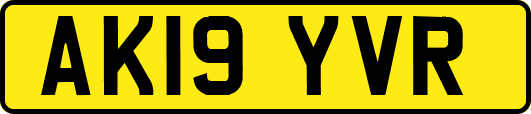 AK19 YVR